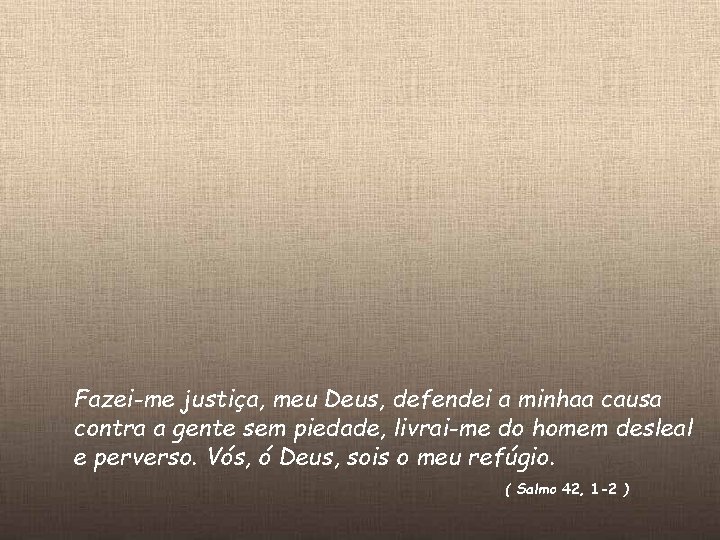 Fazei-me justiça, meu Deus, defendei a minhaa causa contra a gente sem piedade, livrai-me do homem desleal e perverso. Vós, ó Deus, sois o meu refúgio.

( Salmo 42, 1-2 )